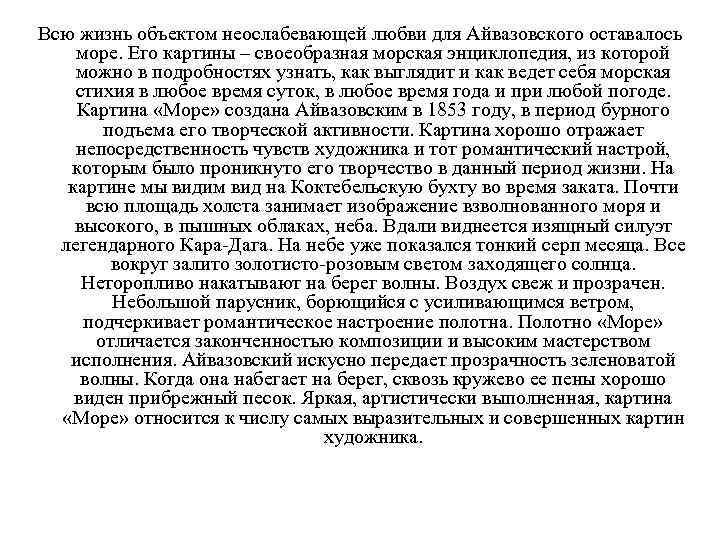 Всю жизнь объектом неослабевающей любви для Айвазовского оставалось море. Его картины – своеобразная морская энциклопедия, из которой можно в подробностях узнать, как выглядит и как ведет себя морская стихия в любое время суток, в любое время года и при любой погоде. Картина «Море» создана Айвазовским в 1853 году, в период бурного подъема его творческой активности. Картина хорошо отражает непосредственность чувств художника и тот романтический настрой, которым было проникнуто его творчество в данный период жизни. На картине мы видим вид на Коктебельскую бухту во время заката. Почти всю площадь холста занимает изображение взволнованного моря и высокого, в пышных облаках, неба. Вдали виднеется изящный силуэт легендарного Кара-Дага. На небе уже показался тонкий серп месяца. Все вокруг залито золотисто-розовым светом заходящего солнца. Неторопливо накатывают на берег волны. Воздух свеж и прозрачен. Небольшой парусник, борющийся с усиливающимся ветром, подчеркивает романтическое настроение полотна. Полотно «Море» отличается законченностью композиции и высоким мастерством исполнения. Айвазовский искусно передает прозрачность зеленоватой волны. Когда она набегает на берег, сквозь кружево ее пены хорошо виден прибрежный песок. Яркая, артистически выполненная, картина «Море» относится к числу самых выразительных и совершенных картин художника.